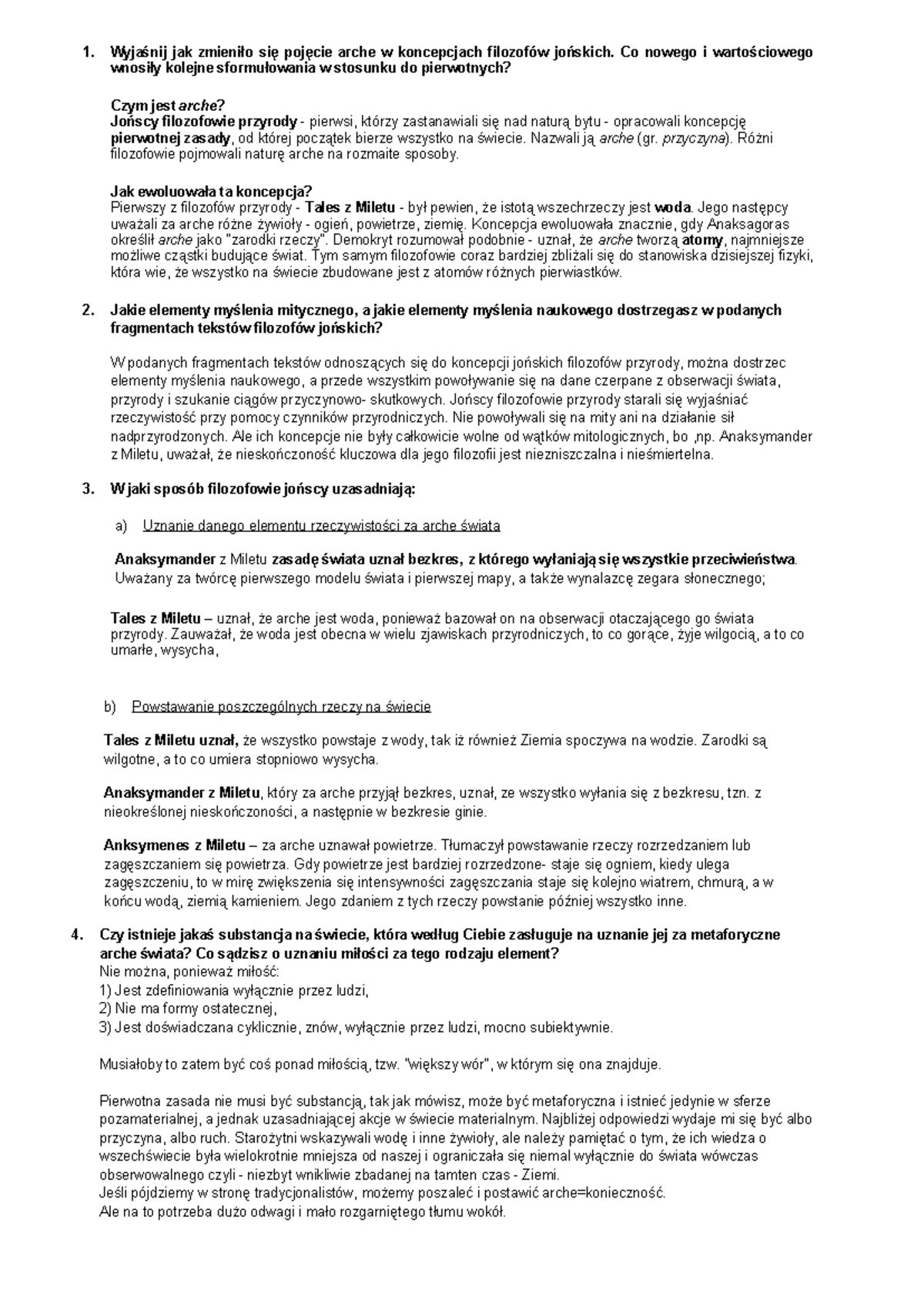 1. Wyjaśnij jak zmieniło się pojęcie arche w koncepcjach filozofów jońskich. Co nowego i wartościowego wnosiły kolejne sformułowania w stosunku do pierwotnych?

Czym jest arche?
Jońscy filozofowie przyrody - pierwsi, którzy zastanawiali się nad naturą bytu - opracowali koncepcję pierwotnej zasady, od której początek bierze wszystko na świecie. Nazwali ją arche (gr. przyczyna). Różni filozofowie pojmowali naturę arche na rozmaite sposoby.

Jak ewoluowała ta koncepcja?
Pierwszy z filozofów przyrody - Tales z Miletu - był pewien, że istotą wszechrzeczy jest woda. Jego następcy uważali za arche różne żywioły - ogień, powietrze, ziemię. Koncepcja ewoluowała znacznie, gdy Anaksagoras określił arche jako "zarodki rzeczy". Demokryt rozumował podobnie - uznał, że arche tworzą atomy, najmniejsze możliwe cząstki budujące świat. Tym samym filozofowie coraz bardziej zbliżali się do stanowiska dzisiejszej fizyki, która wie, że wszystko na świecie zbudowane jest z atomów różnych pierwiastków.

2. Jakie elementy myślenia mitycznego, a jakie elementy myślenia naukowego dostrzegasz w podanych fragmentach tekstów filozofów jońskich?

W podanych fragmentach tekstów odnoszących się do koncepcji jońskich filozofów przyrody, można dostrzec elementy myślenia naukowego, a przede wszystkim powoływanie się na dane czerpane z obserwacji świata, przyrody i szukanie ciągów przyczynowo- skutkowych. Jońscy filozofowie przyrody starali się wyjaśniać rzeczywistość przy pomocy czynników przyrodniczych. Nie powoływali się na mity ani na działanie sił nadprzyrodzonych. Ale ich koncepcje nie były całkowicie wolne od wątków mitologicznych, bo ,np. Anaksymander z Miletu, uważał, że nieskończoność kluczowa dla jego filozofii jest niezniszczalna i nieśmiertelna.

3. W jaki sposób filozofowie jońscy uzasadniają:

a) Uznanie danego elementu rzeczywistości za arche świata

Anaksymander z Miletu zasadę świata uznał bezkres, z którego wyłaniają się wszystkie przeciwieństwa. Uważany za twórcę pierwszego modelu świata i pierwszej mapy, a także wynalazcę zegara słonecznego;

Tales z Miletu – uznał, że arche jest woda, ponieważ bazował on na obserwacji otaczającego go świata przyrody. Zauważał, że woda jest obecna w wielu zjawiskach przyrodniczych, to co gorące, żyje wilgocią, a to co umarłe, wysycha,

b) Powstawanie poszczególnych rzeczy na świecie

Tales z Miletu uznał, że wszystko powstaje z wody, tak iż również Ziemia spoczywa na wodzie. Zarodki są wilgotne, a to co umiera stopniowo wysycha.

Anaksymander z Miletu, który za arche przyjął bezkres, uznał, ze wszystko wyłania się z bezkresu, tzn. z nieokreślonej nieskończoności, a następnie w bezkresie ginie.

Anksymenes z Miletu – za arche uznawał powietrze. Tłumaczył powstawanie rzeczy rozrzedzaniem lub zagęszczaniem się powietrza. Gdy powietrze jest bardziej rozrzedzone- staje się ogniem, kiedy ulega zagęszczeniu, to w mirę zwiększenia się intensywności zagęszczania staje się kolejno wiatrem, chmurą, a w końcu wodą, ziemią kamieniem. Jego zdaniem z tych rzeczy powstanie później wszystko inne.

4. Czy istnieje jakaś substancja na świecie, która według Ciebie zasługuje na uznanie jej za metaforyczne arche świata? Co sądzisz o uznaniu miłości za tego rodzaju element?
Nie można, ponieważ miłość:
1) Jest zdefiniowania wyłącznie przez ludzi,
2) Nie ma formy ostatecznej,
3) Jest doświadczana cyklicznie, znów, wyłącznie przez ludzi, mocno subiektywnie.

Musiałoby to zatem być coś ponad miłością, tzw. "większy wór", w którym się ona znajduje.

Pierwotna zasada nie musi być substancją, tak jak mówisz, może być metaforyczna i istnieć jedynie w sferze pozamaterialnej, a jednak uzasadniającej akcje w świecie materialnym. Najbliżej odpowiedzi wydaje mi się być albo przyczyna, albo ruch. Starożytni wskazywali wodę i inne żywioły, ale należy pamiętać o tym, że ich wiedza o wszechświecie była wielokrotnie mniejsza od naszej i ograniczała się niemal wyłącznie do świata wówczas obserwowalnego czyli - niezbyt wnikliwie zbadanej na tamten czas - Ziemi.
Jeśli pójdziemy w stronę tradycjonalistów, możemy poszaleć i postawić arche=konieczność.
Ale na to potrzeba dużo odwagi i mało rozgarniętego tłumu wokół.